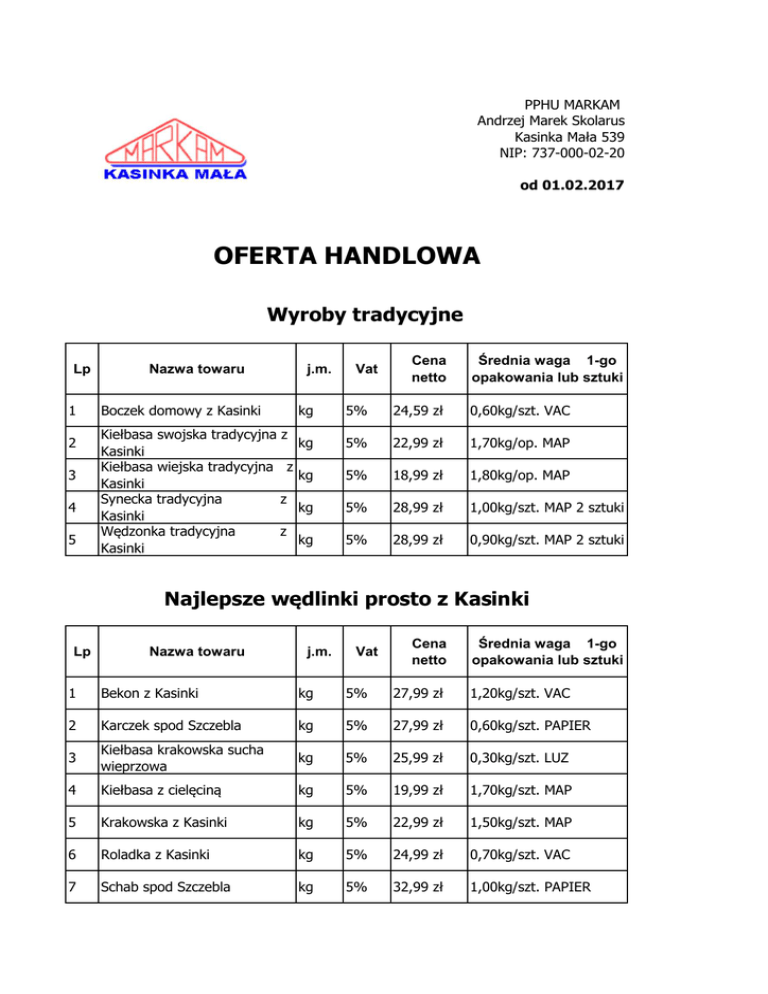 MARKAM
KASINKA MAŁA

PPHU MARKAM
Andrzej Marek Skolarus
Kasinka Mała 539
NIP: 737-000-02-20

od 01.02.2017

OFERTA HANDLOWA

Wyroby tradycyjne

| Lp | Nazwa towaru | j.m. | Vat | Cena netto | Średnia waga 1-go opakowania lub sztuki |
|---|---|---|---|---|---|
| 1 | Boczek domowy z Kasinki | kg | 5% | 24,59 zł | 0,60kg/szt. VAC |
| 2 | Kiełbasa swojska tradycyjna z Kasinki | kg | 5% | 22,99 zł | 1,70kg/op. MAP |
| 3 | Kiełbasa wiejska tradycyjna z Kasinki | kg | 5% | 18,99 zł | 1,80kg/op. MAP |
| 4 | Synecka tradycyjna z Kasinki | kg | 5% | 28,99 zł | 1,00kg/szt. MAP 2 sztuki |
| 5 | Wędzonka tradycyjna z Kasinki | kg | 5% | 28,99 zł | 0,90kg/szt. MAP 2 sztuki |

Najlepsze wędlinki prosto z Kasinki

| Lp | Nazwa towaru | j.m. | Vat | Cena netto | Średnia waga 1-go opakowania lub sztuki |
|---|---|---|---|---|---|
| 1 | Bekon z Kasinki | kg | 5% | 27,99 zł | 1,20kg/szt. VAC |
| 2 | Karczek spod Szczebla | kg | 5% | 27,99 zł | 0,60kg/szt. PAPIER |
| 3 | Kiełbasa krakowska sucha wieprzowa | kg | 5% | 25,99 zł | 0,30kg/szt. LUZ |
| 4 | Kiełbasa z cielęciną | kg | 5% | 19,99 zł | 1,70kg/szt. MAP |
| 5 | Krakowska z Kasinki | kg | 5% | 22,99 zł | 1,50kg/szt. MAP |
| 6 | Roladka z Kasinki | kg | 5% | 24,99 zł | 0,70kg/szt. VAC |
| 7 | Schab spod Szczebla | kg | 5% | 32,99 zł | 1,00kg/szt. PAPIER |